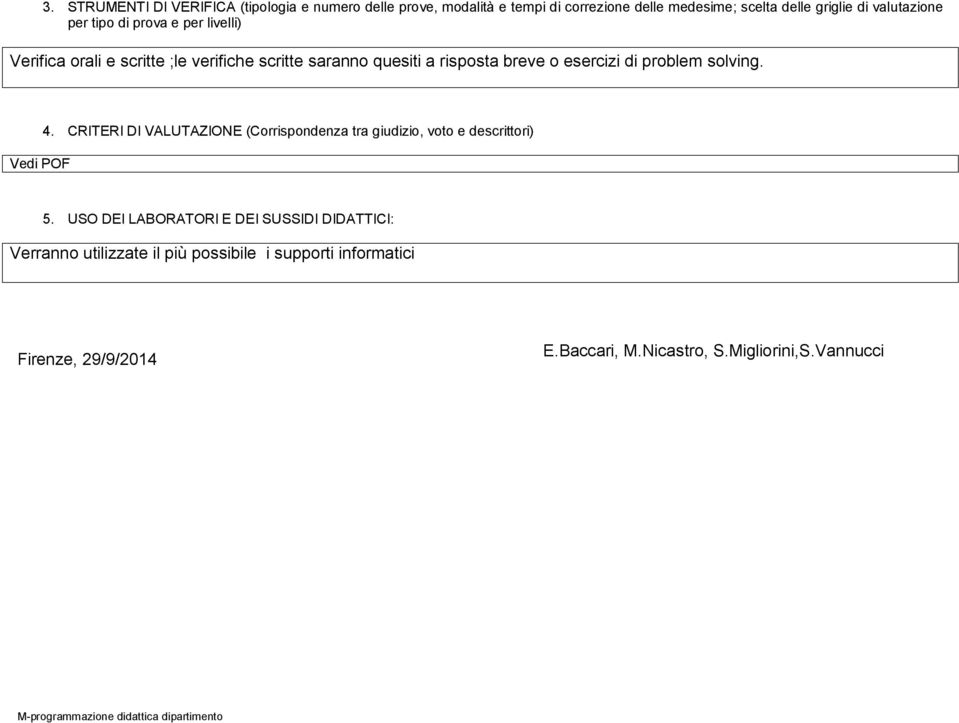 3. STRUMENTI DI VERIFICA (tipologia e numero delle prove, modalità e tempi di correzione delle medesime; scelta delle griglie di valutazione per tipo di prova e per livelli)

Verifica orali e scritte ;le verifiche scritte saranno quesiti a risposta breve o esercizi di problem solving.

4. CRITERI DI VALUTAZIONE (Corrispondenza tra giudizio, voto e descrittori)

Vedi POF

5. USO DEI LABORATORI E DEI SUSSIDI DIDATTICI:

Verranno utilizzate il più possibile i supporti informatici

Firenze, 29/9/2014

E.Baccari, M.Nicastro, S.Migliorini,S.Vannucci

M-programmazione didattica dipartimento